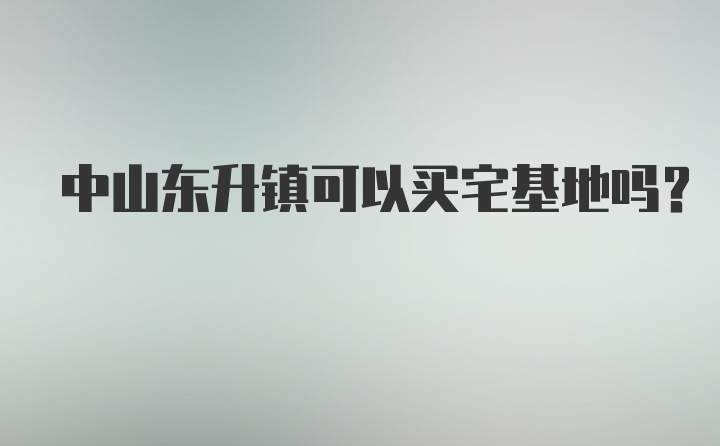 中山东升镇可以买宅基地吗?